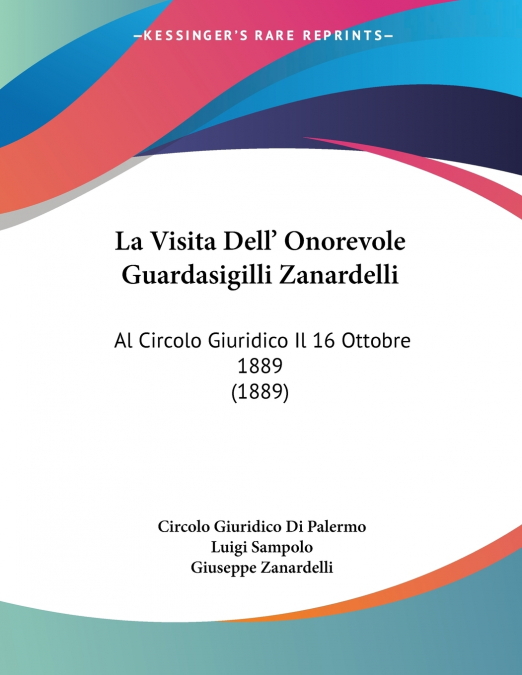 —KESSINGER'S RARE REPRINTS—

La Visita Dell' Onorevole Guardasigilli Zanardelli

Al Circolo Giuridico Il 16 Ottobre 1889 (1889)

Circolo Giuridico Di Palermo
Luigi Sampolo
Giuseppe Zanardelli